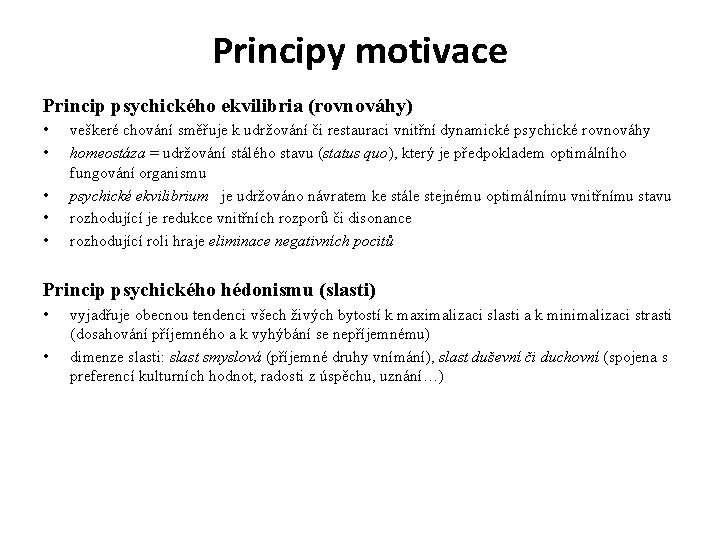 Principy motivace

Princip psychického ekvilibria (rovnováhy)

• veškeré chování směřuje k udržování či restauraci vnitřní dynamické psychické rovnováhy
• homeostáza = udržování stálého stavu (status quo), který je předpokladem optimálního fungování organismu
• psychické ekvilibrium je udržováno návratem ke stále stejnému optimálnímu vnitřnímu stavu
• rozhodující je redukce vnitřních rozporů či disonance
• rozhodující roli hraje eliminace negativních pocitů

Princip psychického hédonismu (slasti)

• vyjadřuje obecnou tendenci všech živých bytostí k maximalizaci slasti a k minimalizaci strasti (dosahování příjemného a k vyhýbání se nepříjemnému)
• dimenze slasti: slast smyslová (příjemné druhy vnímání), slast duševní či duchovní (spojena s preferencí kulturních hodnot, radosti z úspěchu, uznání…)